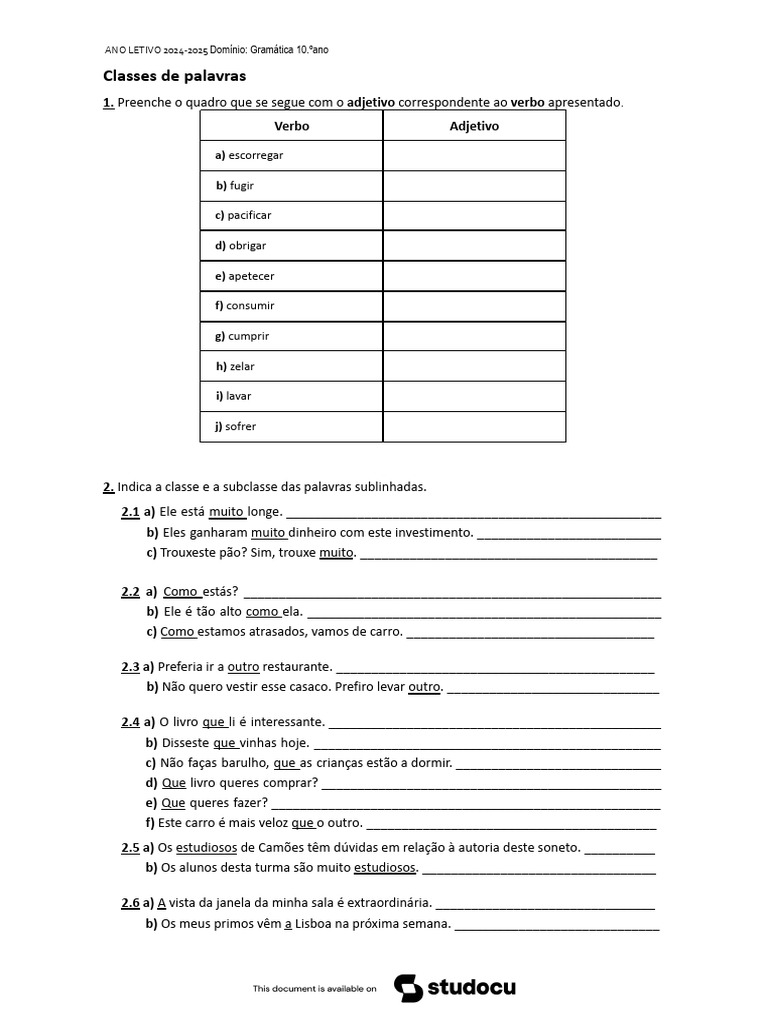 ANO LETIVO 2024-2025 Domínio: Gramática 10.ºano

Classes de palavras

1. Preenche o quadro que se segue com o adjetivo correspondente ao verbo apresentado.

| Verbo | Adjetivo |
|---|---|
| a) escorregar | |
| b) fugir | |
| c) pacificar | |
| d) obrigar | |
| e) apetecer | |
| f) consumir | |
| g) cumprir | |
| h) zelar | |
| i) lavar | |
| j) sofrer | |

2. Indica a classe e a subclasse das palavras sublinhadas.

2.1 a) Ele está muito longe. ____
b) Eles ganharam muito dinheiro com este investimento. ____
c) Trouxeste pão? Sim, trouxe muito. ____

2.2 a) Como estás? ____
b) Ele é tão alto como ela. ____
c) Como estamos atrasados, vamos de carro. ____

2.3 a) Preferia ir a outro restaurante. ____
b) Não quero vestir esse casaco. Prefiro levar outro. ____

2.4 a) O livro que li é interessante. ____
b) Disseste que vinhas hoje. ____
c) Não faças barulho, que as crianças estão a dormir. ____
d) Que livro queres comprar? ____
e) Que queres fazer? ____
f) Este carro é mais veloz que o outro. ____

2.5 a) Os estudiosos de Camões têm dúvidas em relação à autoria deste soneto. ____
b) Os alunos desta turma são muito estudiosos. ____

2.6 a) A vista da janela da minha sala é extraordinária. ____
b) Os meus primos vêm a Lisboa na próxima semana. ____

This document is available on studocu